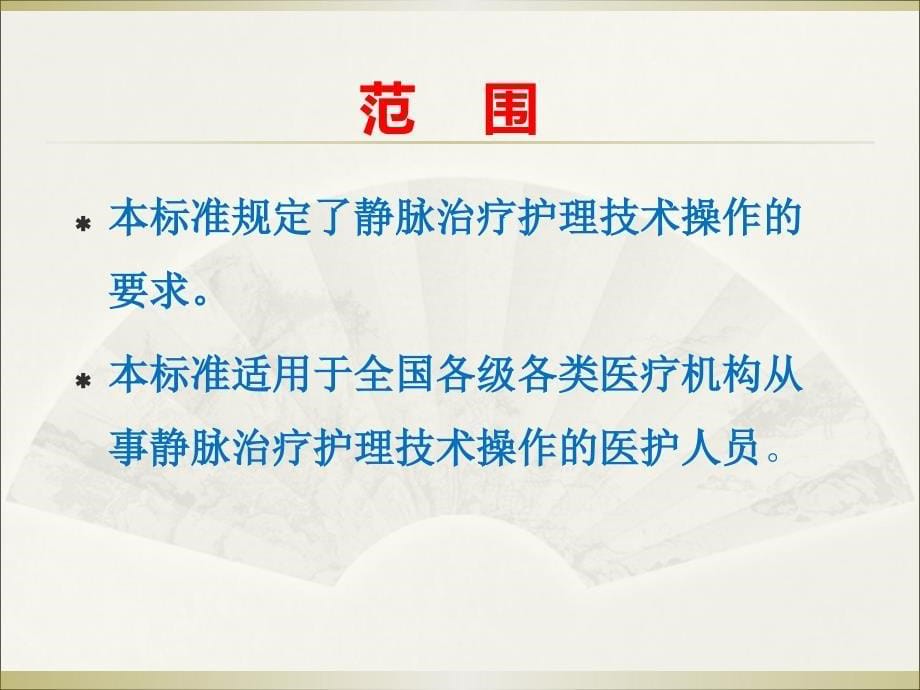 范 围

* 本标准规定了静脉治疗护理技术操作的要求。

* 本标准适用于全国各级各类医疗机构从事静脉治疗护理技术操作的医护人员。